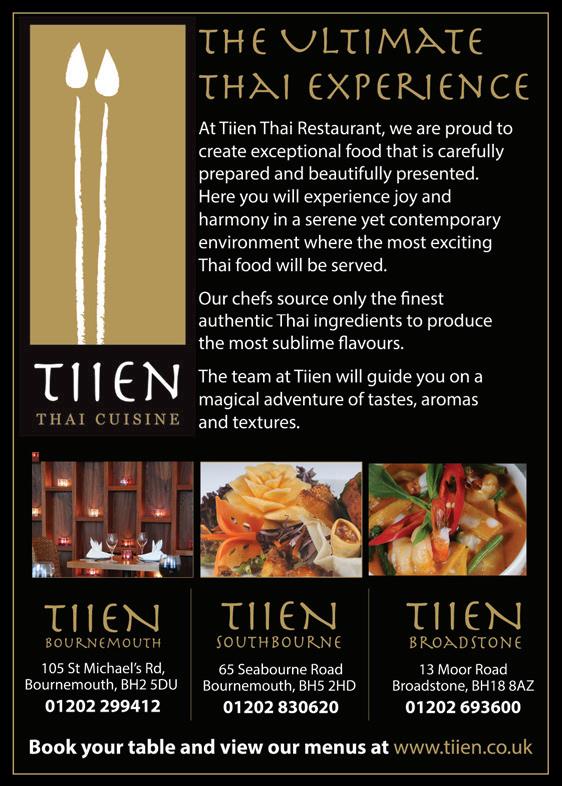 TIIEN
THAI CUISINE

THE ULTIMATE THAI EXPERIENCE

At Tiien Thai Restaurant, we are proud to create exceptional food that is carefully prepared and beautifully presented. Here you will experience joy and harmony in a serene yet contemporary environment where the most exciting Thai food will be served.

Our chefs source only the finest authentic Thai ingredients to produce the most sublime flavours.

The team at Tiien will guide you on a magical adventure of tastes, aromas and textures.

TIIEN
BOURNEMOUTH
105 St Michael's Rd, Bournemouth, BH2 5DU
01202 299412

TIIEN
SOUTHBOURNE
65 Seabourne Road Bournemouth, BH5 2HD
01202 830620

TIIEN
BROADSTONE
13 Moor Road Broadstone, BH18 8AZ
01202 693600

Book your table and view our menus at www.tiien.co.uk